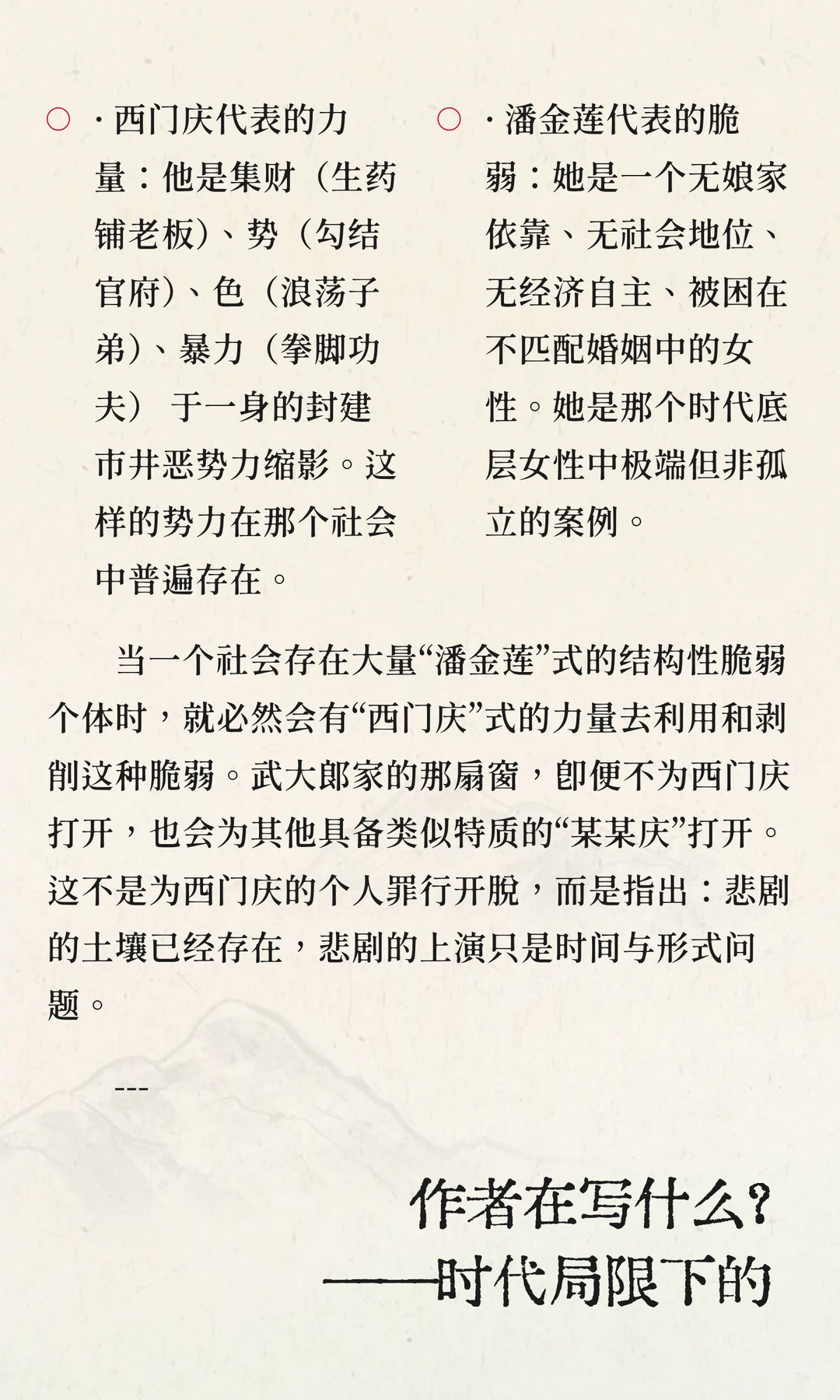 ○ · 西门庆代表的力量：他是集财（生药铺老板）、势（勾结官府）、色（浪荡子弟）、暴力（拳脚功夫） 于一身的封建市井恶势力缩影。这样的势力在那个社会中普遍存在。

○ · 潘金莲代表的脆弱：她是一个无娘家依靠、无社会地位、无经济自主、被困在不匹配婚姻中的女性。她是那个时代底层女性中极端但非孤立的案例。

当一个社会存在大量“潘金莲”式的结构性脆弱个体时，就必然会有“西门庆”式的力量去利用和剥削这种脆弱。武大郎家的那扇窗，即便不为西门庆打开，也会为其他具备类似特质的“某某庆”打开。这不是为西门庆的个人罪行开脱，而是指出：悲剧的土壤已经存在，悲剧的上演只是时间与形式问题。

---

作者在写什么？
——时代局限下的